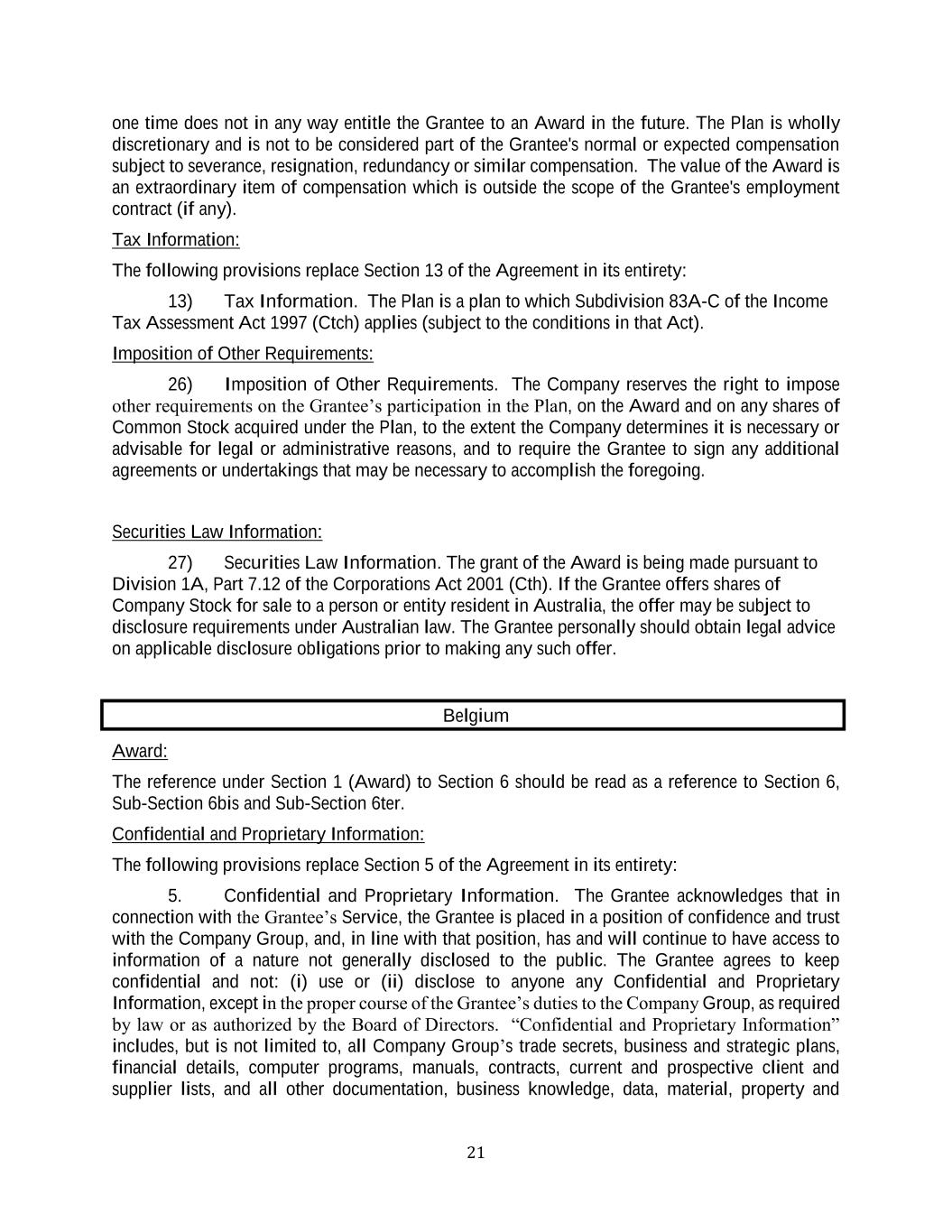 one time does not in any way entitle the Grantee to an Award in the future. The Plan is wholly discretionary and is not to be considered part of the Grantee's normal or expected compensation subject to severance, resignation, redundancy or similar compensation. The value of the Award is an extraordinary item of compensation which is outside the scope of the Grantee's employment contract (if any).

Tax Information:

The following provisions replace Section 13 of the Agreement in its entirety:

13) Tax Information. The Plan is a plan to which Subdivision 83A-C of the Income Tax Assessment Act 1997 (Ctch) applies (subject to the conditions in that Act).

Imposition of Other Requirements:

26) Imposition of Other Requirements. The Company reserves the right to impose other requirements on the Grantee's participation in the Plan, on the Award and on any shares of Common Stock acquired under the Plan, to the extent the Company determines it is necessary or advisable for legal or administrative reasons, and to require the Grantee to sign any additional agreements or undertakings that may be necessary to accomplish the foregoing.

Securities Law Information:

27) Securities Law Information. The grant of the Award is being made pursuant to Division 1A, Part 7.12 of the Corporations Act 2001 (Cth). If the Grantee offers shares of Company Stock for sale to a person or entity resident in Australia, the offer may be subject to disclosure requirements under Australian law. The Grantee personally should obtain legal advice on applicable disclosure obligations prior to making any such offer.

Belgium

Award:

The reference under Section 1 (Award) to Section 6 should be read as a reference to Section 6, Sub-Section 6bis and Sub-Section 6ter.

Confidential and Proprietary Information:

The following provisions replace Section 5 of the Agreement in its entirety:

5. Confidential and Proprietary Information. The Grantee acknowledges that in connection with the Grantee's Service, the Grantee is placed in a position of confidence and trust with the Company Group, and, in line with that position, has and will continue to have access to information of a nature not generally disclosed to the public. The Grantee agrees to keep confidential and not: (i) use or (ii) disclose to anyone any Confidential and Proprietary Information, except in the proper course of the Grantee's duties to the Company Group, as required by law or as authorized by the Board of Directors. "Confidential and Proprietary Information" includes, but is not limited to, all Company Group's trade secrets, business and strategic plans, financial details, computer programs, manuals, contracts, current and prospective client and supplier lists, and all other documentation, business knowledge, data, material, property and

21